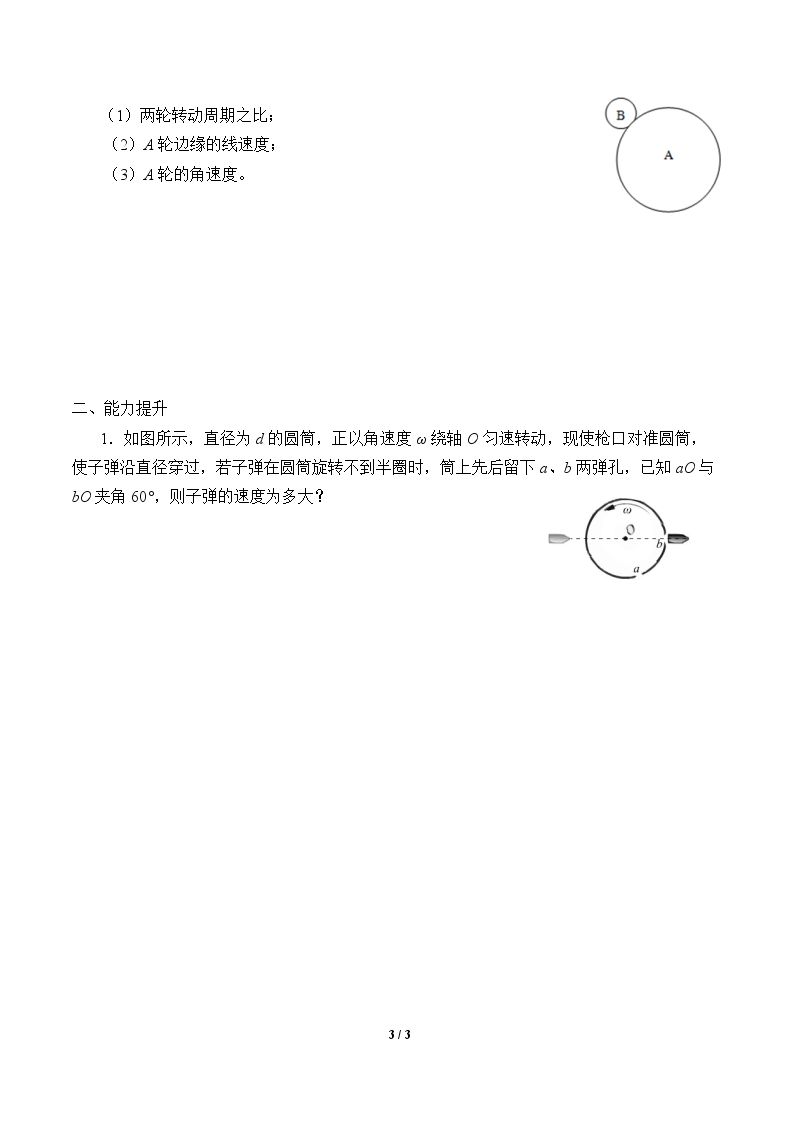 （1）两轮转动周期之比；

（2）A轮边缘的线速度；

（3）A轮的角速度。

B

A

二、能力提升

1．如图所示，直径为d的圆筒，正以角速度ω绕轴O匀速转动，现使枪口对准圆筒，使子弹沿直径穿过，若子弹在圆筒旋转不到半圈时，筒上先后留下a、b两弹孔，已知aO与bO夹角60°，则子弹的速度为多大？

ω

O

b

a

3 / 3